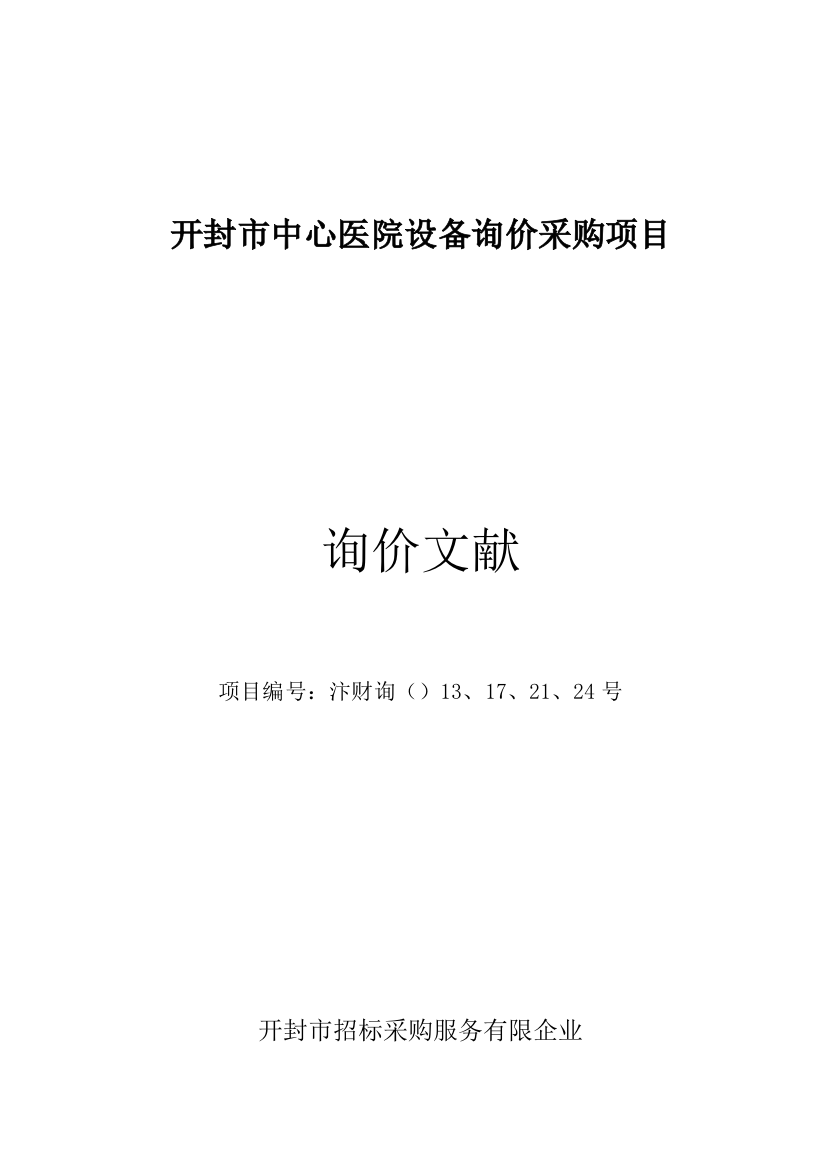 开封市中心医院设备询价采购项目

询价文献

项目编号：汴财询（）13、17、21、24 号

开封市招标采购服务有限企业